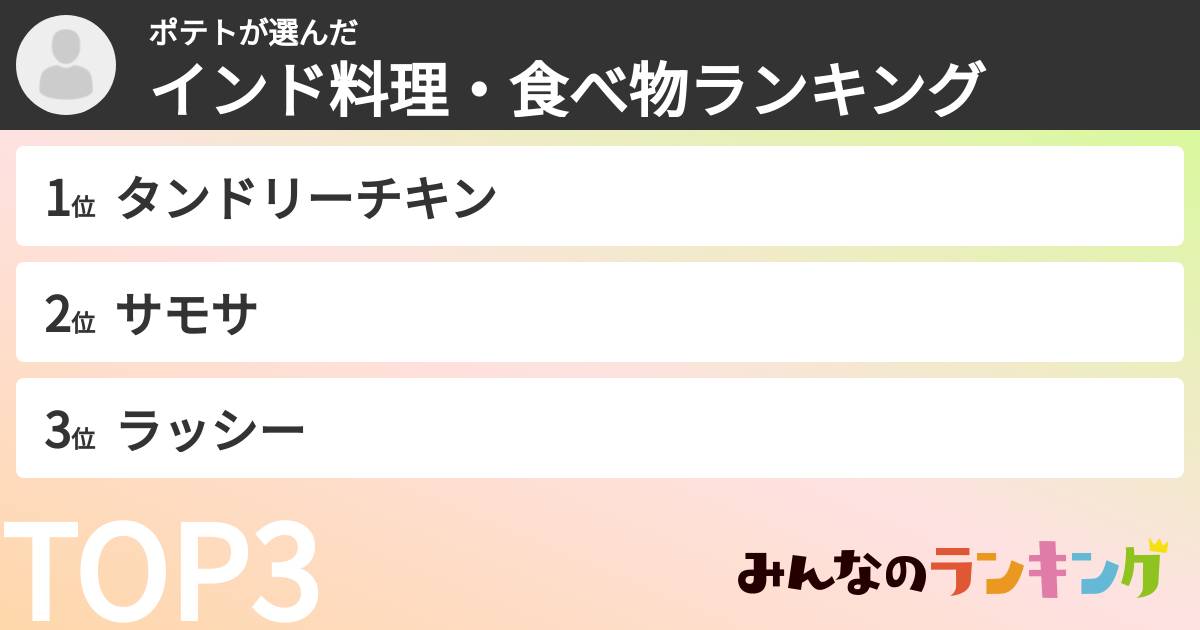 ポテトが選んだ
インド料理・食べ物ランキング

1位 タンドリーチキン

2位 サモサ

3位 ラッシー

TOP3

みんなのランキング